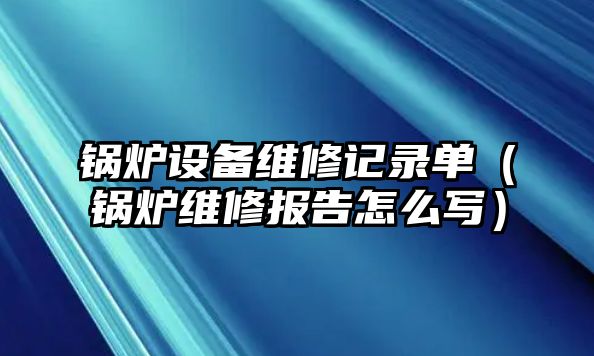 锅炉设备维修记录单（锅炉维修报告怎么写）